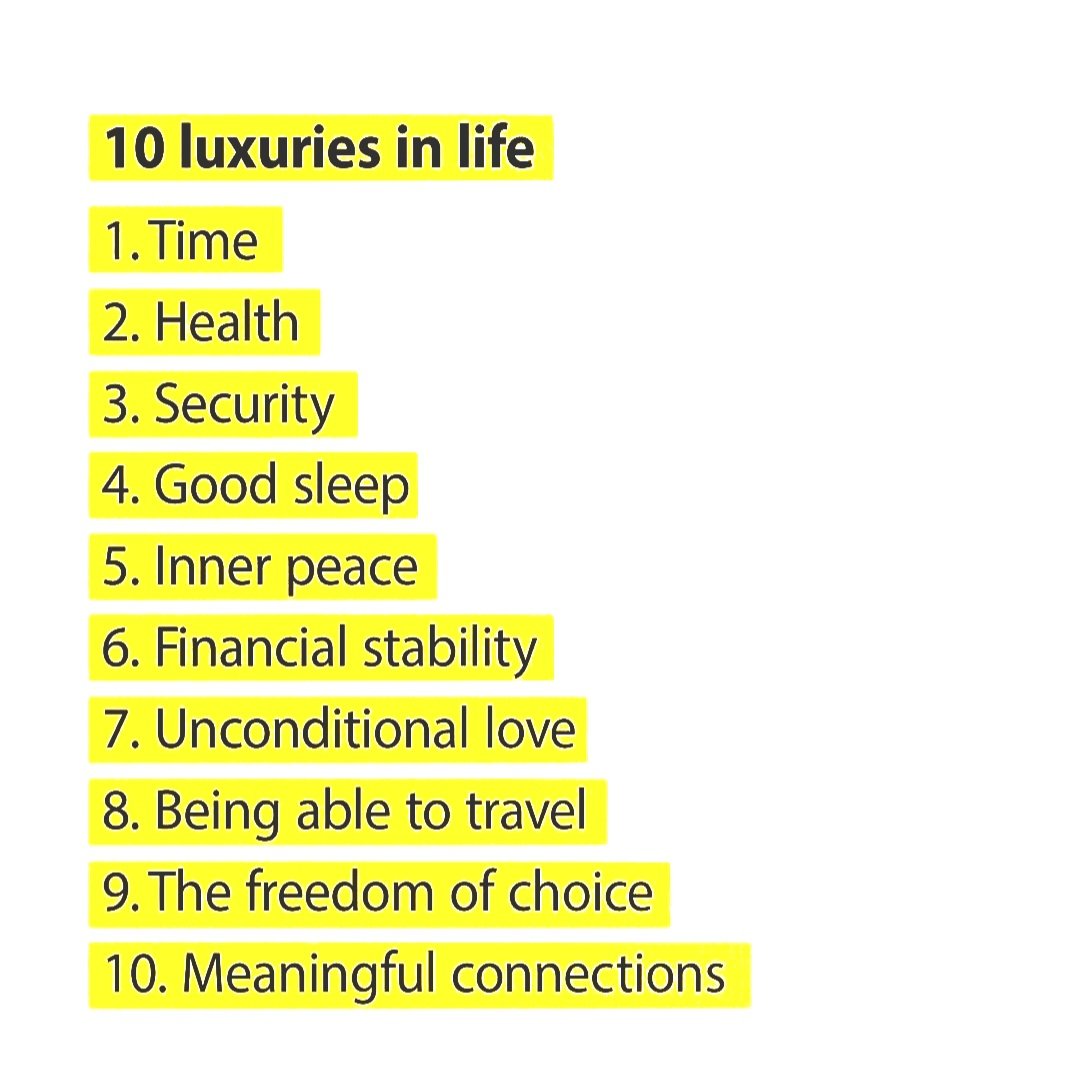 10 luxuries in life

1. Time
2. Health
3. Security
4. Good sleep
5. Inner peace
6. Financial stability
7. Unconditional love
8. Being able to travel
9. The freedom of choice
10. Meaningful connections